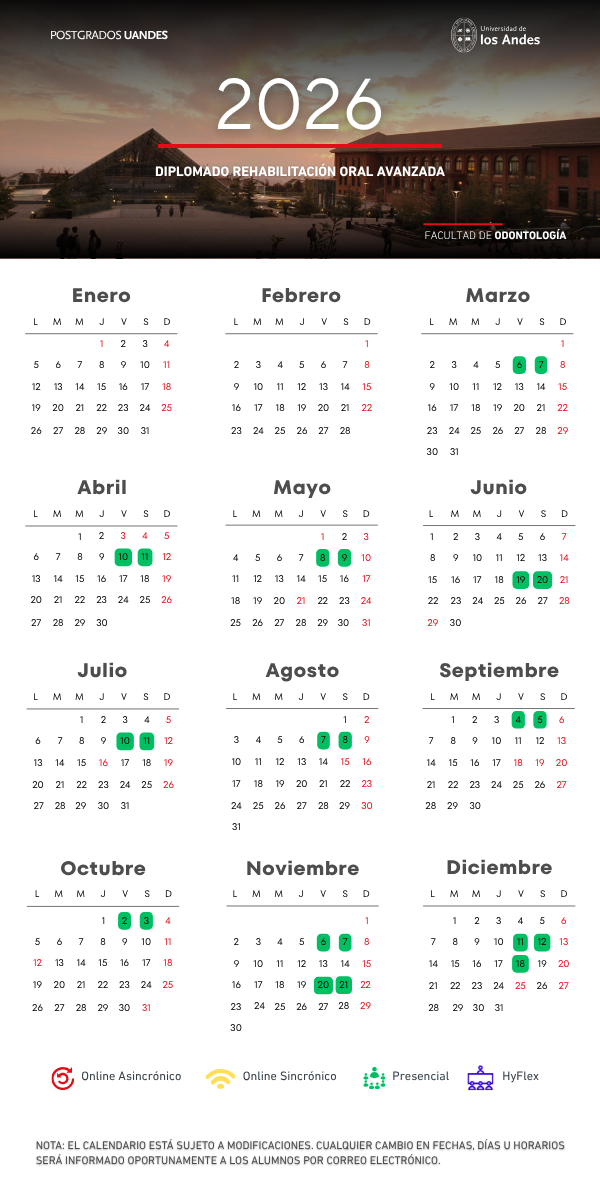 POSTGRADOS UANDES

Universidad de los Andes

2026

DIPLOMADO REHABILITACIÓN ORAL AVANZADA

FACULTAD DE ODONTOLOGÍA

Enero

| L | M | M | J | V | S | D |
|---|---|---|---|---|---|---|
| | | | 1 | 2 | 3 | 4 |
| 5 | 6 | 7 | 8 | 9 | 10 | 11 |
| 12 | 13 | 14 | 15 | 16 | 17 | 18 |
| 19 | 20 | 21 | 22 | 23 | 24 | 25 |
| 26 | 27 | 28 | 29 | 30 | 31 | |

Febrero

| L | M | M | J | V | S | D |
|---|---|---|---|---|---|---|
| | | | | | | 1 |
| 2 | 3 | 4 | 5 | 6 | 7 | 8 |
| 9 | 10 | 11 | 12 | 13 | 14 | 15 |
| 16 | 17 | 18 | 19 | 20 | 21 | 22 |
| 23 | 24 | 25 | 26 | 27 | 28 | |

Marzo

| L | M | M | J | V | S | D |
|---|---|---|---|---|---|---|
| | | | | | | 1 |
| 2 | 3 | 4 | 5 | 6 | 7 | 8 |
| 9 | 10 | 11 | 12 | 13 | 14 | 15 |
| 16 | 17 | 18 | 19 | 20 | 21 | 22 |
| 23 | 24 | 25 | 26 | 27 | 28 | 29 |
| 30 | 31 | | | | | |

Abril

| L | M | M | J | V | S | D |
|---|---|---|---|---|---|---|
| | | 1 | 2 | 3 | 4 | 5 |
| 6 | 7 | 8 | 9 | 10 | 11 | 12 |
| 13 | 14 | 15 | 16 | 17 | 18 | 19 |
| 20 | 21 | 22 | 23 | 24 | 25 | 26 |
| 27 | 28 | 29 | 30 | | | |

Mayo

| L | M | M | J | V | S | D |
|---|---|---|---|---|---|---|
| | | | | 1 | 2 | 3 |
| 4 | 5 | 6 | 7 | 8 | 9 | 10 |
| 11 | 12 | 13 | 14 | 15 | 16 | 17 |
| 18 | 19 | 20 | 21 | 22 | 23 | 24 |
| 25 | 26 | 27 | 28 | 29 | 30 | 31 |

Junio

| L | M | M | J | V | S | D |
|---|---|---|---|---|---|---|
| 1 | 2 | 3 | 4 | 5 | 6 | 7 |
| 8 | 9 | 10 | 11 | 12 | 13 | 14 |
| 15 | 16 | 17 | 18 | 19 | 20 | 21 |
| 22 | 23 | 24 | 25 | 26 | 27 | 28 |
| 29 | 30 | | | | | |

Julio

| L | M | M | J | V | S | D |
|---|---|---|---|---|---|---|
| | | 1 | 2 | 3 | 4 | 5 |
| 6 | 7 | 8 | 9 | 10 | 11 | 12 |
| 13 | 14 | 15 | 16 | 17 | 18 | 19 |
| 20 | 21 | 22 | 23 | 24 | 25 | 26 |
| 27 | 28 | 29 | 30 | 31 | | |

Agosto

| L | M | M | J | V | S | D |
|---|---|---|---|---|---|---|
| | | | | | 1 | 2 |
| 3 | 4 | 5 | 6 | 7 | 8 | 9 |
| 10 | 11 | 12 | 13 | 14 | 15 | 16 |
| 17 | 18 | 19 | 20 | 21 | 22 | 23 |
| 24 | 25 | 26 | 27 | 28 | 29 | 30 |
| 31 | | | | | | |

Septiembre

| L | M | M | J | V | S | D |
|---|---|---|---|---|---|---|
| | 1 | 2 | 3 | 4 | 5 | 6 |
| 7 | 8 | 9 | 10 | 11 | 12 | 13 |
| 14 | 15 | 16 | 17 | 18 | 19 | 20 |
| 21 | 22 | 23 | 24 | 25 | 26 | 27 |
| 28 | 29 | 30 | | | | |

Octubre

| L | M | M | J | V | S | D |
|---|---|---|---|---|---|---|
| | | | 1 | 2 | 3 | 4 |
| 5 | 6 | 7 | 8 | 9 | 10 | 11 |
| 12 | 13 | 14 | 15 | 16 | 17 | 18 |
| 19 | 20 | 21 | 22 | 23 | 24 | 25 |
| 26 | 27 | 28 | 29 | 30 | 31 | |

Noviembre

| L | M | M | J | V | S | D |
|---|---|---|---|---|---|---|
| | | | | | | 1 |
| 2 | 3 | 4 | 5 | 6 | 7 | 8 |
| 9 | 10 | 11 | 12 | 13 | 14 | 15 |
| 16 | 17 | 18 | 19 | 20 | 21 | 22 |
| 23 | 24 | 25 | 26 | 27 | 28 | 29 |
| 30 | | | | | | |

Diciembre

| L | M | M | J | V | S | D |
|---|---|---|---|---|---|---|
| | 1 | 2 | 3 | 4 | 5 | 6 |
| 7 | 8 | 9 | 10 | 11 | 12 | 13 |
| 14 | 15 | 16 | 17 | 18 | 19 | 20 |
| 21 | 22 | 23 | 24 | 25 | 26 | 27 |
| 28 | 29 | 30 | 31 | | | |

Online Asincrónico   Online Sincrónico   Presencial   HyFlex

NOTA: EL CALENDARIO ESTÁ SUJETO A MODIFICACIONES. CUALQUIER CAMBIO EN FECHAS, DÍAS U HORARIOS SERÁ INFORMADO OPORTUNAMENTE A LOS ALUMNOS POR CORREO ELECTRÓNICO.